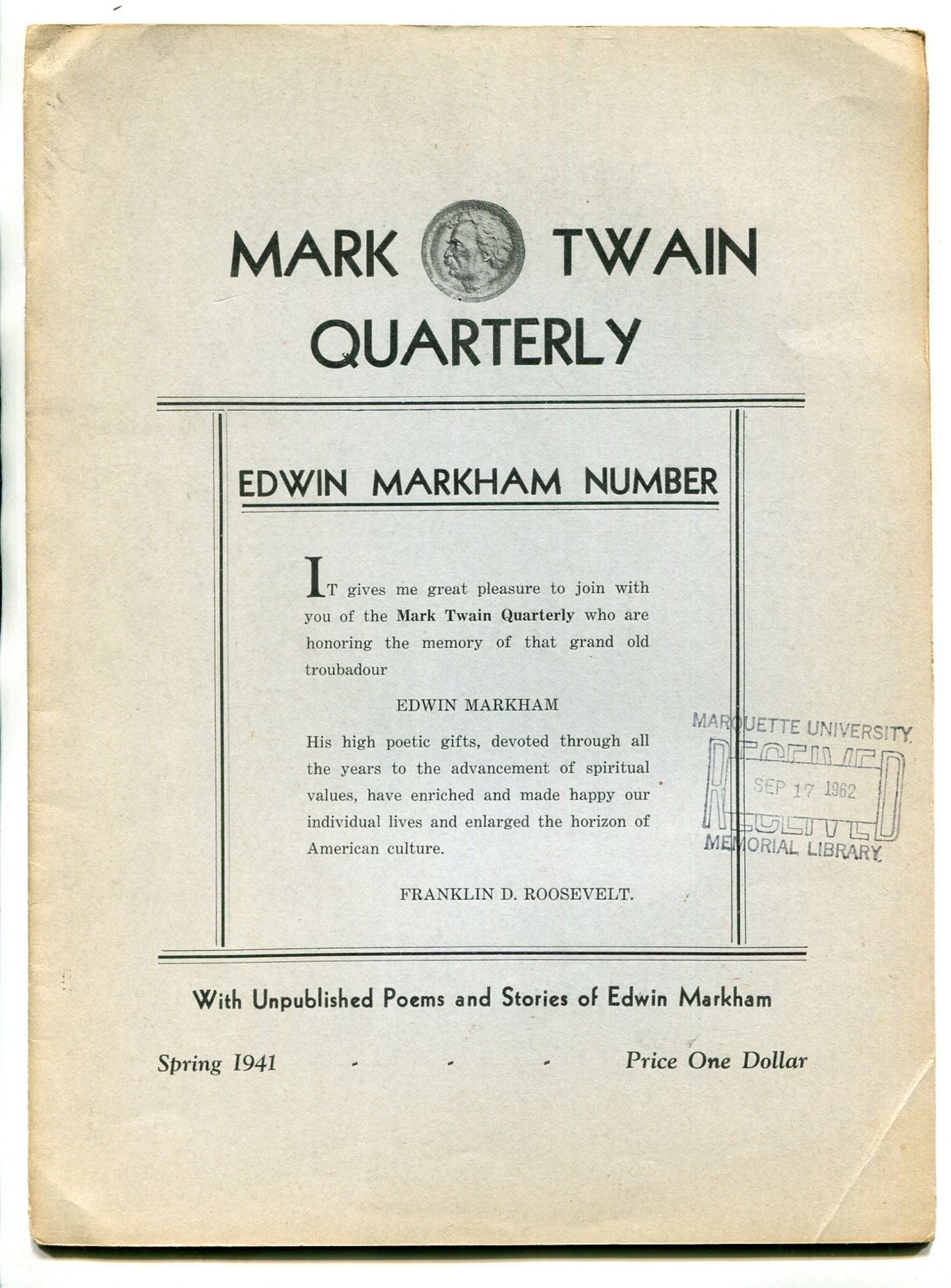 MARK TWAIN QUARTERLY

EDWIN MARKHAM NUMBER

IT gives me great pleasure to join with you of the Mark Twain Quarterly who are honoring the memory of that grand old troubadour

EDWIN MARKHAM

His high poetic gifts, devoted through all the years to the advancement of spiritual values, have enriched and made happy our individual lives and enlarged the horizon of American culture.

FRANKLIN D. ROOSEVELT.

MARQUETTE UNIVERSITY
RECEIVED
SEP 17 1962
MEMORIAL LIBRARY

With Unpublished Poems and Stories of Edwin Markham

Spring 1941 - - - Price One Dollar